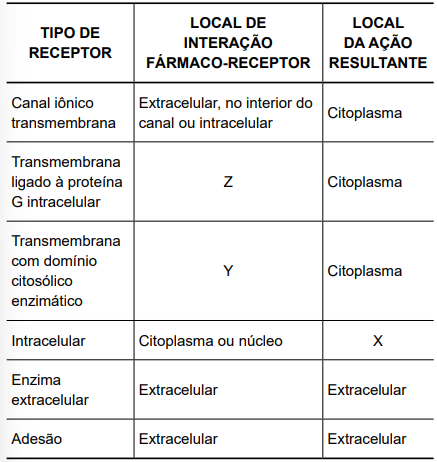 | TIPO DE RECEPTOR | LOCAL DE INTERAÇÃO FÁRMACO-RECEPTOR | LOCAL DA AÇÃO RESULTANTE |
|---|---|---|
| Canal iônico transmembrana | Extracelular, no interior do canal ou intracelular | Citoplasma |
| Transmembrana ligado à proteína G intracelular | Z | Citoplasma |
| Transmembrana com domínio citosólico enzimático | Y | Citoplasma |
| Intracelular | Citoplasma ou núcleo | X |
| Enzima extracelular | Extracelular | Extracelular |
| Adesão | Extracelular | Extracelular |